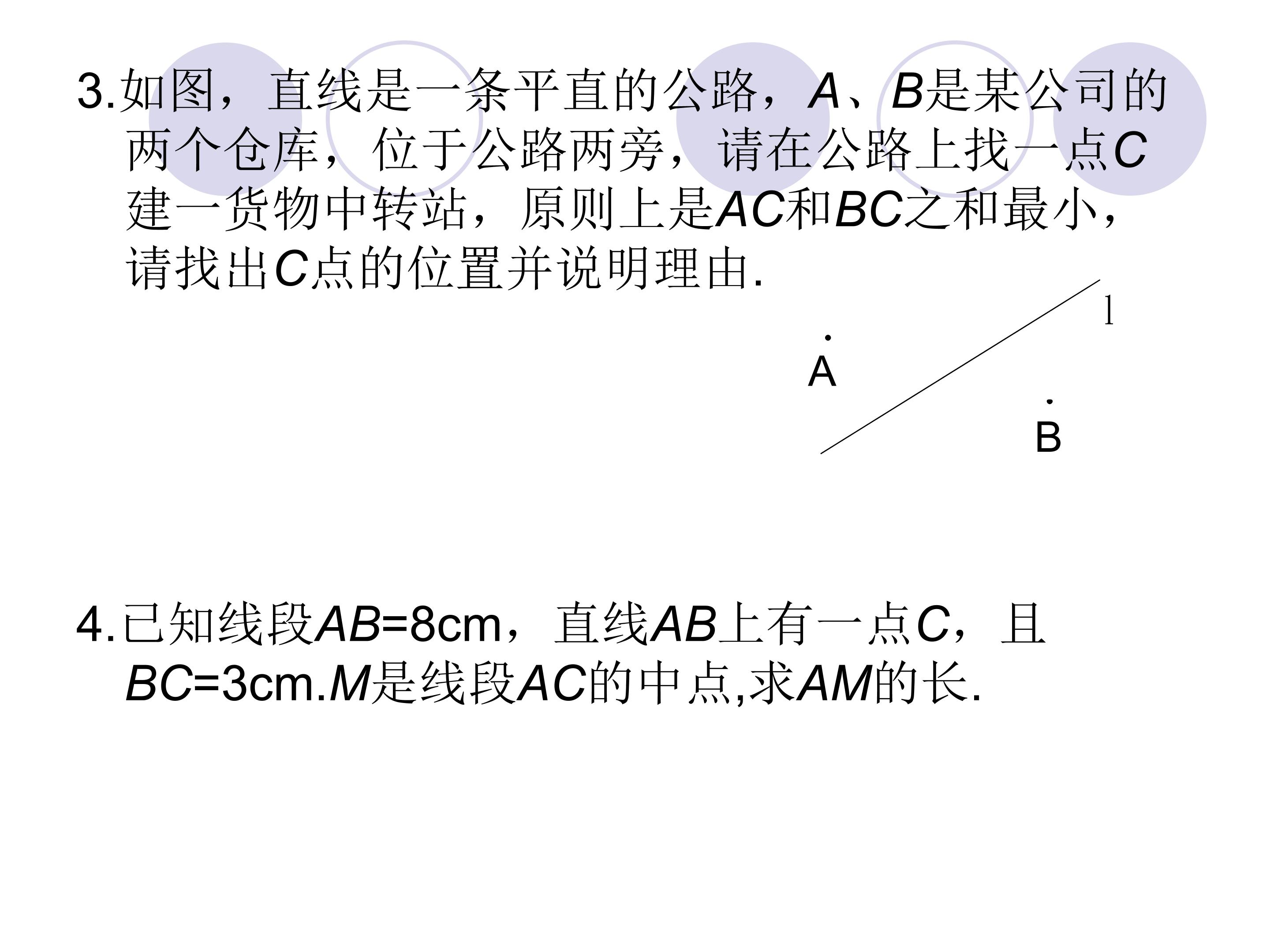 3.如图，直线是一条平直的公路，$A$、$B$是某公司的两个仓库，位于公路两旁，请在公路上找一点$C$建一货物中转站，原则上是$AC$和$BC$之和最小，请找出$C$点的位置并说明理由.

l

A

B

4.已知线段$AB$=8cm，直线$AB$上有一点$C$，且$BC$=3cm.$M$是线段$AC$的中点,求$AM$的长.